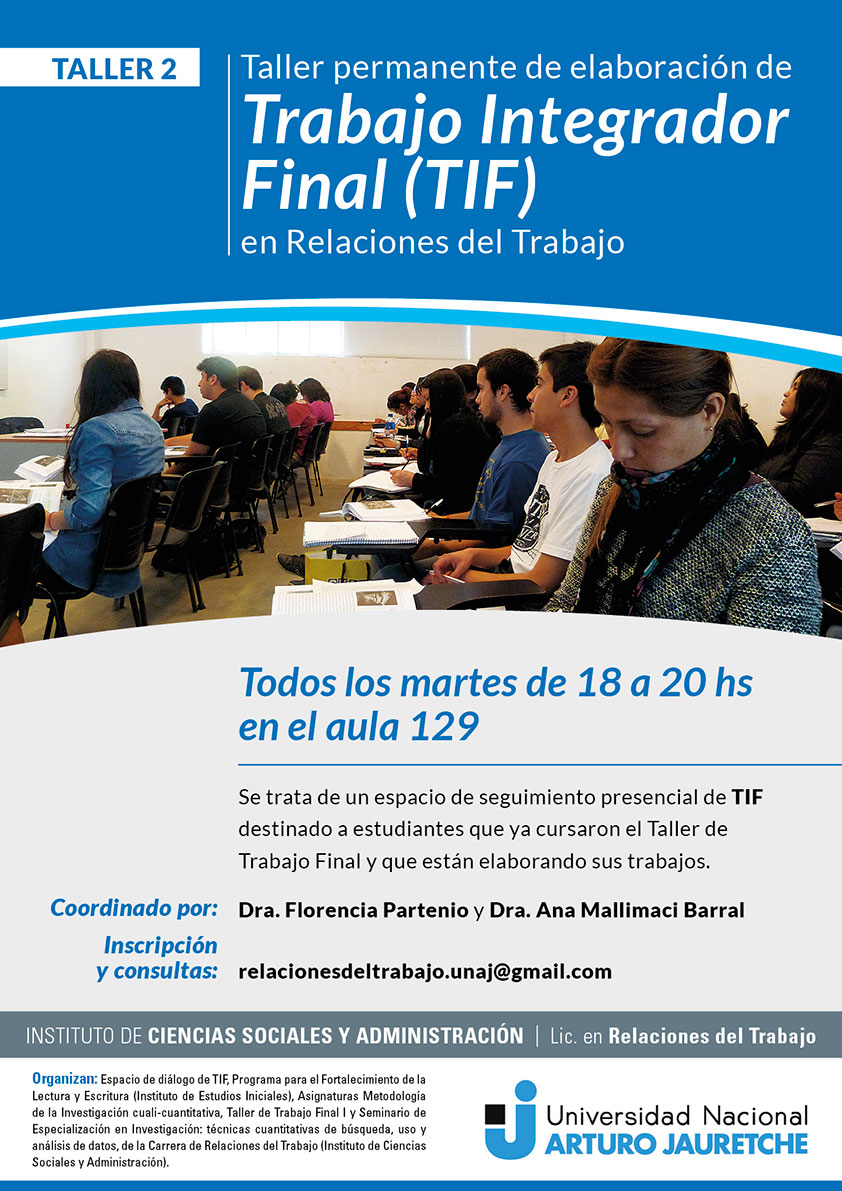 TALLER 2

Taller permanente de elaboración de
Trabajo Integrador Final (TIF)
en Relaciones del Trabajo

Todos los martes de 18 a 20 hs en el aula 129

Se trata de un espacio de seguimiento presencial de TIF destinado a estudiantes que ya cursaron el Taller de Trabajo Final y que están elaborando sus trabajos.

Coordinado por: Dra. Florencia Partenio y Dra. Ana Mallimaci Barral

Inscripción y consultas: relacionesdeltrabajo.unaj@gmail.com

INSTITUTO DE CIENCIAS SOCIALES Y ADMINISTRACIÓN | Lic. en Relaciones del Trabajo

Organizan: Espacio de diálogo de TIF, Programa para el Fortalecimiento de la Lectura y Escritura (Instituto de Estudios Iniciales), Asignaturas Metodología de la Investigación cuali-cuantitativa, Taller de Trabajo Final I y Seminario de Especialización en Investigación: técnicas cuantitativas de búsqueda, uso y análisis de datos, de la Carrera de Relaciones del Trabajo (Instituto de Ciencias Sociales y Administración).

Universidad Nacional ARTURO JAURETCHE